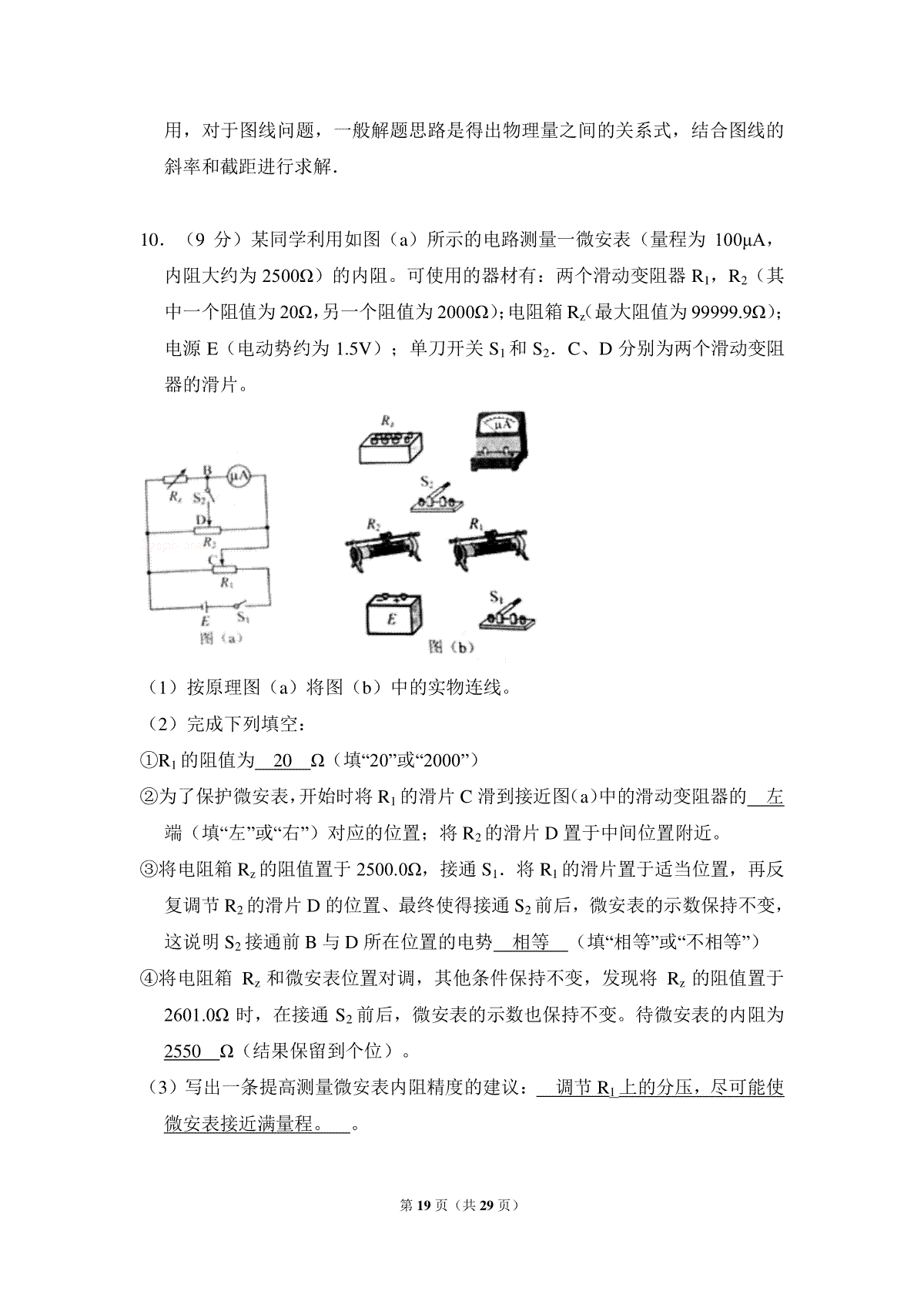 用，对于图线问题，一般解题思路是得出物理量之间的关系式，结合图线的斜率和截距进行求解.

10．（9 分）某同学利用如图（a）所示的电路测量一微安表（量程为 100μA，内阻大约为 2500Ω）的内阻。可使用的器材有：两个滑动变阻器 $R_1$，$R_2$（其中一个阻值为 20Ω，另一个阻值为 2000Ω）；电阻箱 $R_z$(最大阻值为 99999.9Ω)；电源 E（电动势约为 1.5V）；单刀开关 $S_1$ 和 $S_2$．C、D 分别为两个滑动变阻器的滑片。

$R_z$ B μA $S_2$ D $R_2$ C $R_1$ E $S_1$ 图（a）

$R_z$ μA $S_2$ $R_2$ $R_1$ E $S_1$ 图（b）

（1）按原理图（a）将图（b）中的实物连线。

（2）完成下列填空：

①$R_1$ 的阻值为 20 Ω（填“20”或“2000”）

②为了保护微安表，开始时将 $R_1$ 的滑片 C 滑到接近图(a)中的滑动变阻器的 左 端（填“左”或“右”）对应的位置；将 $R_2$ 的滑片 D 置于中间位置附近。

③将电阻箱 $R_z$ 的阻值置于 2500.0Ω，接通 $S_1$．将 $R_1$ 的滑片置于适当位置，再反复调节 $R_2$ 的滑片 D 的位置、最终使得接通 $S_2$ 前后，微安表的示数保持不变，这说明 $S_2$ 接通前 B 与 D 所在位置的电势 相等 （填“相等”或“不相等”）

④将电阻箱 $R_z$ 和微安表位置对调，其他条件保持不变，发现将 $R_z$ 的阻值置于 2601.0Ω 时，在接通 $S_2$ 前后，微安表的示数也保持不变。待微安表的内阻为 2550 Ω（结果保留到个位）。

（3）写出一条提高测量微安表内阻精度的建议： 调节 $R_1$ 上的分压，尽可能使微安表接近满量程。 。

第 19 页（共 29 页）